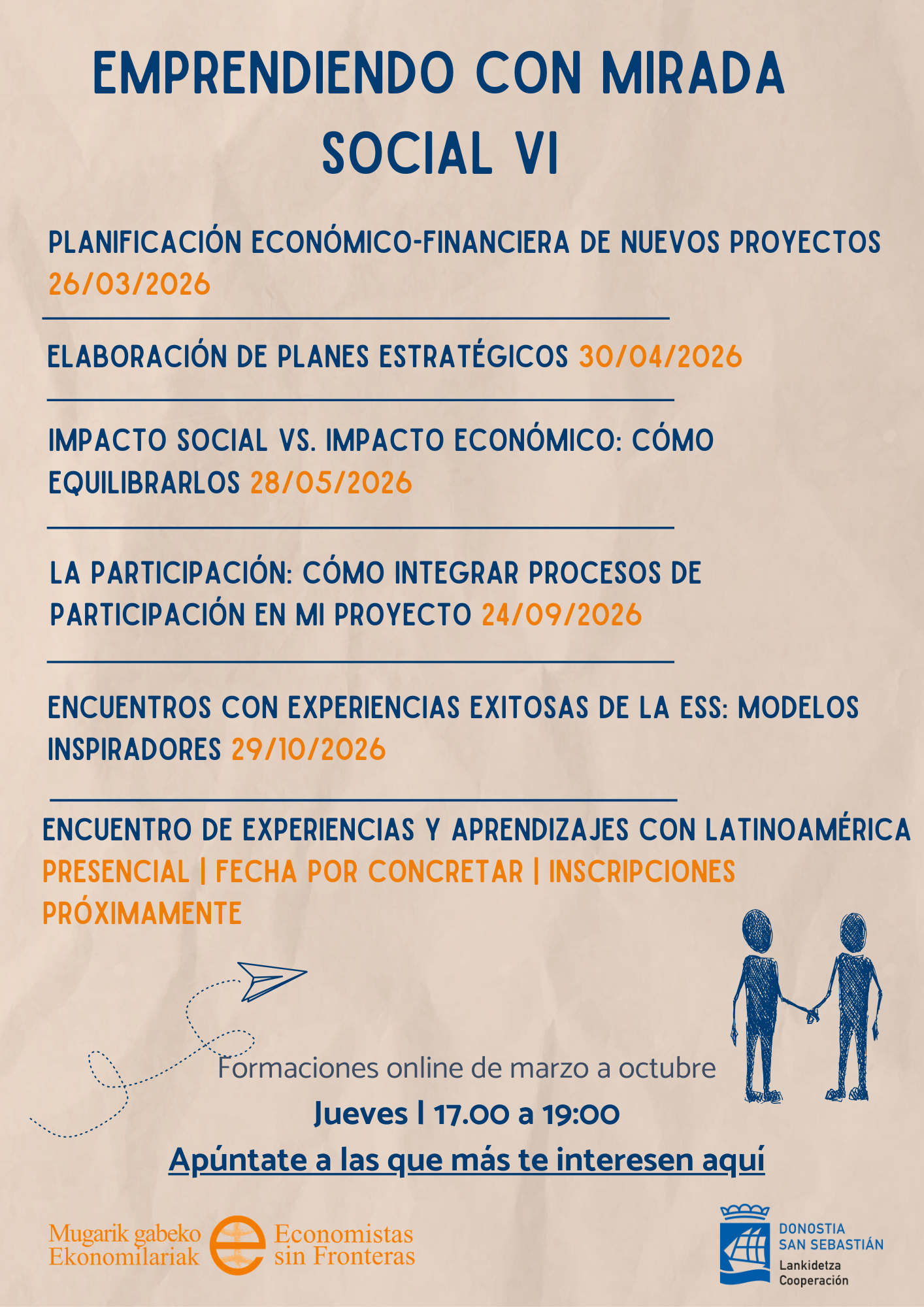 EMPRENDIENDO CON MIRADA SOCIAL VI

PLANIFICACIÓN ECONÓMICO-FINANCIERA DE NUEVOS PROYECTOS 26/03/2026

ELABORACIÓN DE PLANES ESTRATÉGICOS 30/04/2026

IMPACTO SOCIAL VS. IMPACTO ECONÓMICO: CÓMO EQUILIBRARLOS 28/05/2026

LA PARTICIPACIÓN: CÓMO INTEGRAR PROCESOS DE PARTICIPACIÓN EN MI PROYECTO 24/09/2026

ENCUENTROS CON EXPERIENCIAS EXITOSAS DE LA ESS: MODELOS INSPIRADORES 29/10/2026

ENCUENTRO DE EXPERIENCIAS Y APRENDIZAJES CON LATINOAMÉRICA PRESENCIAL | FECHA POR CONCRETAR | INSCRIPCIONES PRÓXIMAMENTE

Formaciones online de marzo a octubre

Jueves | 17.00 a 19:00

Apúntate a las que más te interesen aquí

Mugarik gabeko Ekonomilariak

Economistas sin Fronteras

DONOSTIA SAN SEBASTIÁN

Lankidetza Cooperación